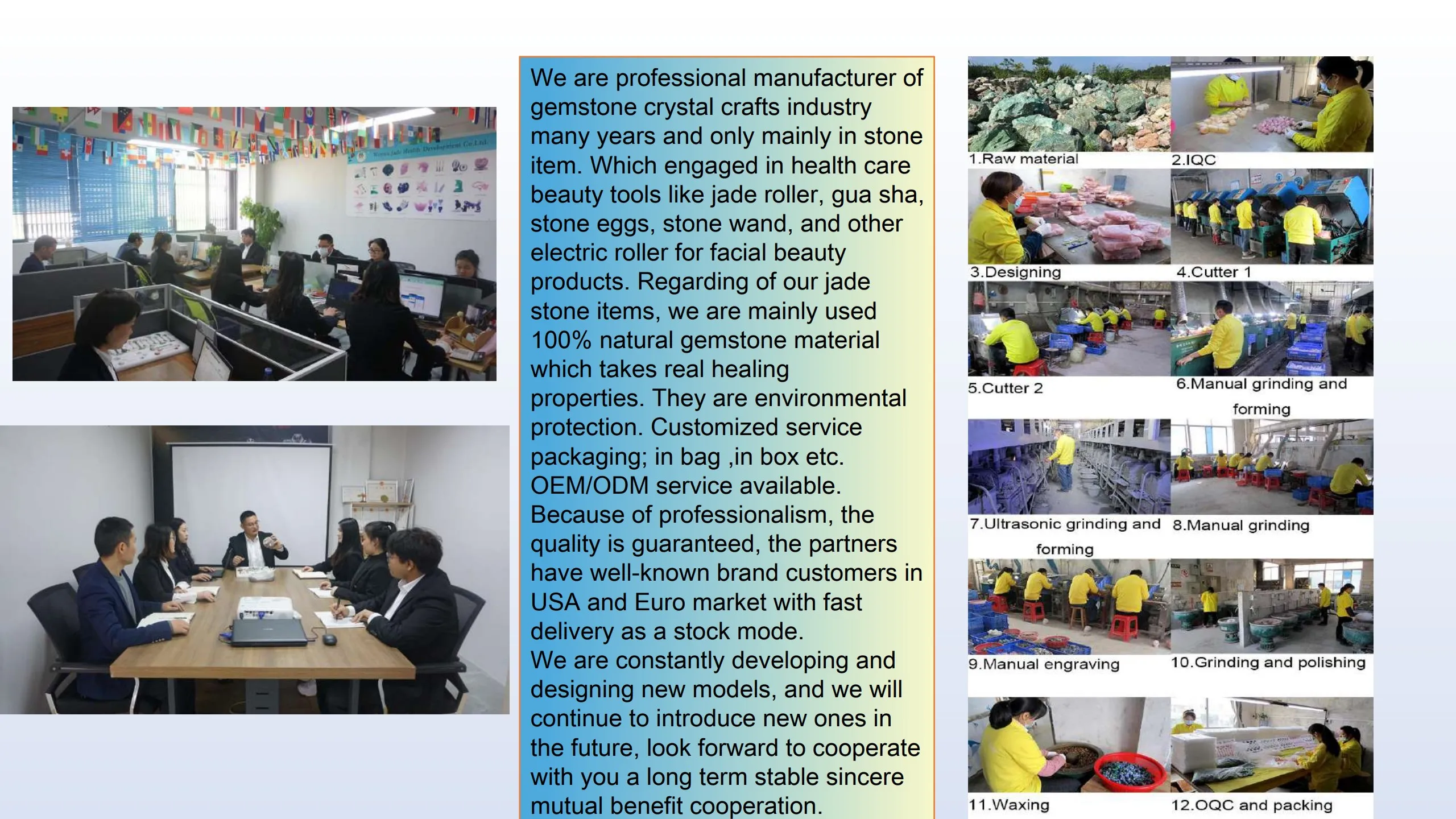 We are professional manufacturer of gemstone crystal crafts industry many years and only mainly in stone item. Which engaged in health care beauty tools like jade roller, gua sha, stone eggs, stone wand, and other electric roller for facial beauty products. Regarding of our jade stone items, we are mainly used 100% natural gemstone material which takes real healing properties. They are environmental protection. Customized service packaging; in bag ,in box etc. OEM/ODM service available. Because of professionalism, the quality is guaranteed, the partners have well-known brand customers in USA and Euro market with fast delivery as a stock mode.

We are constantly developing and designing new models, and we will continue to introduce new ones in the future, look forward to cooperate with you a long term stable sincere mutual benefit cooperation.

1.Raw material

2.IQC

3.Designing

4.Cutter 1

5.Cutter 2

6.Manual grinding and forming

7.Ultrasonic grinding and forming

8.Manual grinding

9.Manual engraving

10.Grinding and polishing

11.Waxing

12.OQC and packing